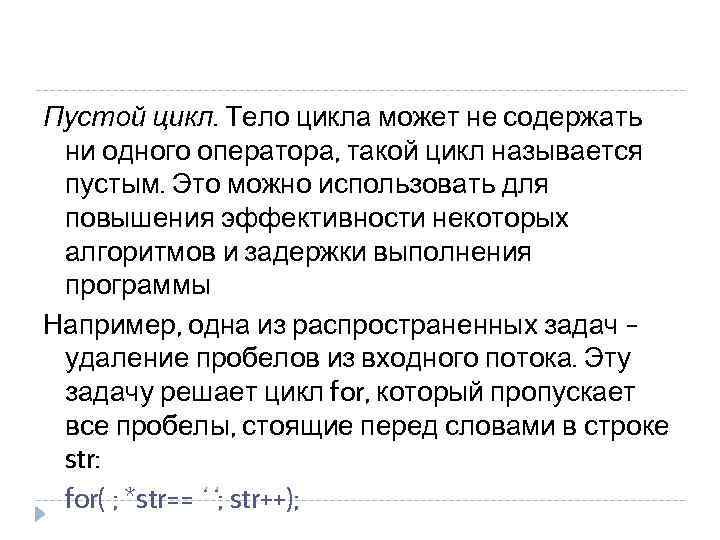 Пустой цикл. Тело цикла может не содержать ни одного оператора, такой цикл называется пустым. Это можно использовать для повышения эффективности некоторых алгоритмов и задержки выполнения программы

Например, одна из распространенных задач – удаление пробелов из входного потока. Эту задачу решает цикл for, который пропускает все пробелы, стоящие перед словами в строке str:

for( ; *str== ‘ ‘; str++);